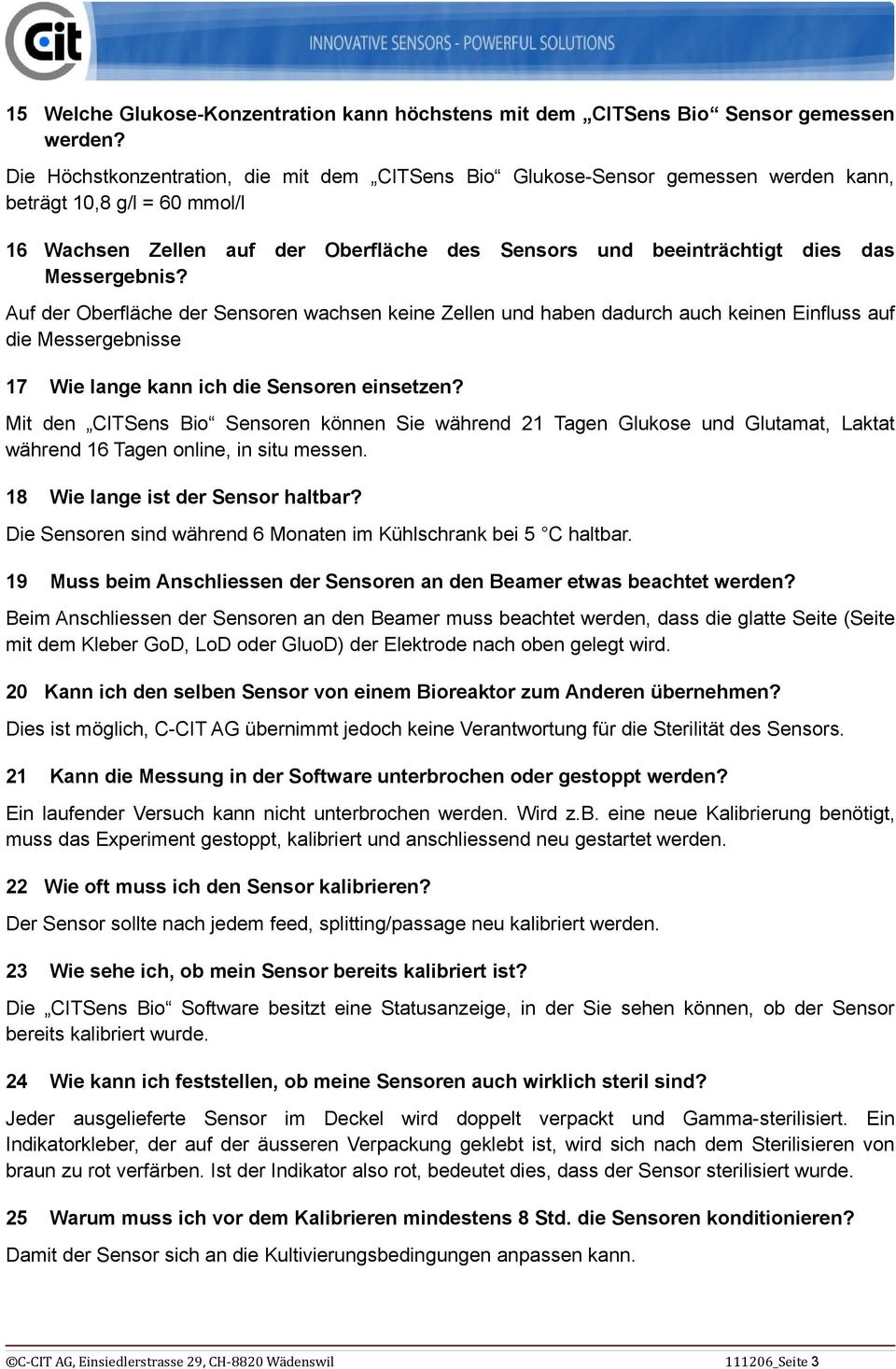 Cit

INNOVATIVE SENSORS - POWERFUL SOLUTIONS

15 Welche Glukose-Konzentration kann höchstens mit dem „CITSens Bio“ Sensor gemessen werden?

Die Höchstkonzentration, die mit dem „CITSens Bio“ Glukose-Sensor gemessen werden kann, beträgt 10,8 g/l = 60 mmol/l

16 Wachsen Zellen auf der Oberfläche des Sensors und beeinträchtigt dies das Messergebnis?

Auf der Oberfläche der Sensoren wachsen keine Zellen und haben dadurch auch keinen Einfluss auf die Messergebnisse

17 Wie lange kann ich die Sensoren einsetzen?

Mit den „CITSens Bio“ Sensoren können Sie während 21 Tagen Glukose und Glutamat, Laktat während 16 Tagen online, in situ messen.

18 Wie lange ist der Sensor haltbar?

Die Sensoren sind während 6 Monaten im Kühlschrank bei 5 °C haltbar.

19 Muss beim Anschliessen der Sensoren an den Beamer etwas beachtet werden?

Beim Anschliessen der Sensoren an den Beamer muss beachtet werden, dass die glatte Seite (Seite mit dem Kleber GoD, LoD oder GluoD) der Elektrode nach oben gelegt wird.

20 Kann ich den selben Sensor von einem Bioreaktor zum Anderen übernehmen?

Dies ist möglich, C-CIT AG übernimmt jedoch keine Verantwortung für die Sterilität des Sensors.

21 Kann die Messung in der Software unterbrochen oder gestoppt werden?

Ein laufender Versuch kann nicht unterbrochen werden. Wird z.B. eine neue Kalibrierung benötigt, muss das Experiment gestoppt, kalibriert und anschliessend neu gestartet werden.

22 Wie oft muss ich den Sensor kalibrieren?

Der Sensor sollte nach jedem feed, splitting/passage neu kalibriert werden.

23 Wie sehe ich, ob mein Sensor bereits kalibriert ist?

Die „CITSens Bio“ Software besitzt eine Statusanzeige, in der Sie sehen können, ob der Sensor bereits kalibriert wurde.

24 Wie kann ich feststellen, ob meine Sensoren auch wirklich steril sind?

Jeder ausgelieferte Sensor im Deckel wird doppelt verpackt und Gamma-sterilisiert. Ein Indikatorkleber, der auf der äusseren Verpackung geklebt ist, wird sich nach dem Sterilisieren von braun zu rot verfärben. Ist der Indikator also rot, bedeutet dies, dass der Sensor sterilisiert wurde.

25 Warum muss ich vor dem Kalibrieren mindestens 8 Std. die Sensoren konditionieren?

Damit der Sensor sich an die Kultivierungsbedingungen anpassen kann.

©C-CIT AG, Einsiedlerstrasse 29, CH-8820 Wädenswil 111206_Seite 3